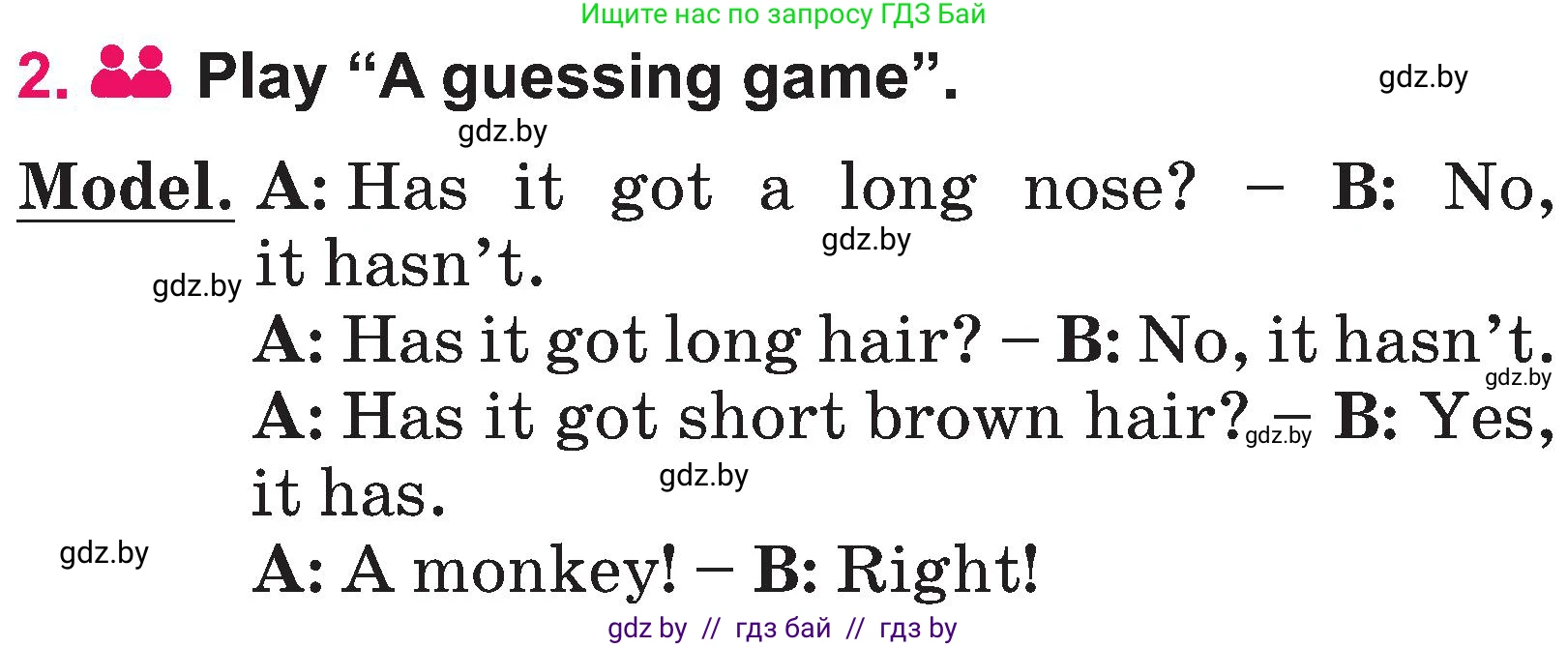 Ищите нас по запросу ГДЗ Бай

2. Play “A guessing game”.

gdz.by

gdz.by

Model. A: Has it got a long nose? – B: No, it hasn’t.

gdz.by

gdz.by

A: Has it got long hair? – B: No, it hasn’t.

gdz.by

A: Has it got short brown hair? – B: Yes, it has.

gdz.by

gdz.by

gdz.by

A: A monkey! – B: Right!

gdz by // гдз бай // гдз by